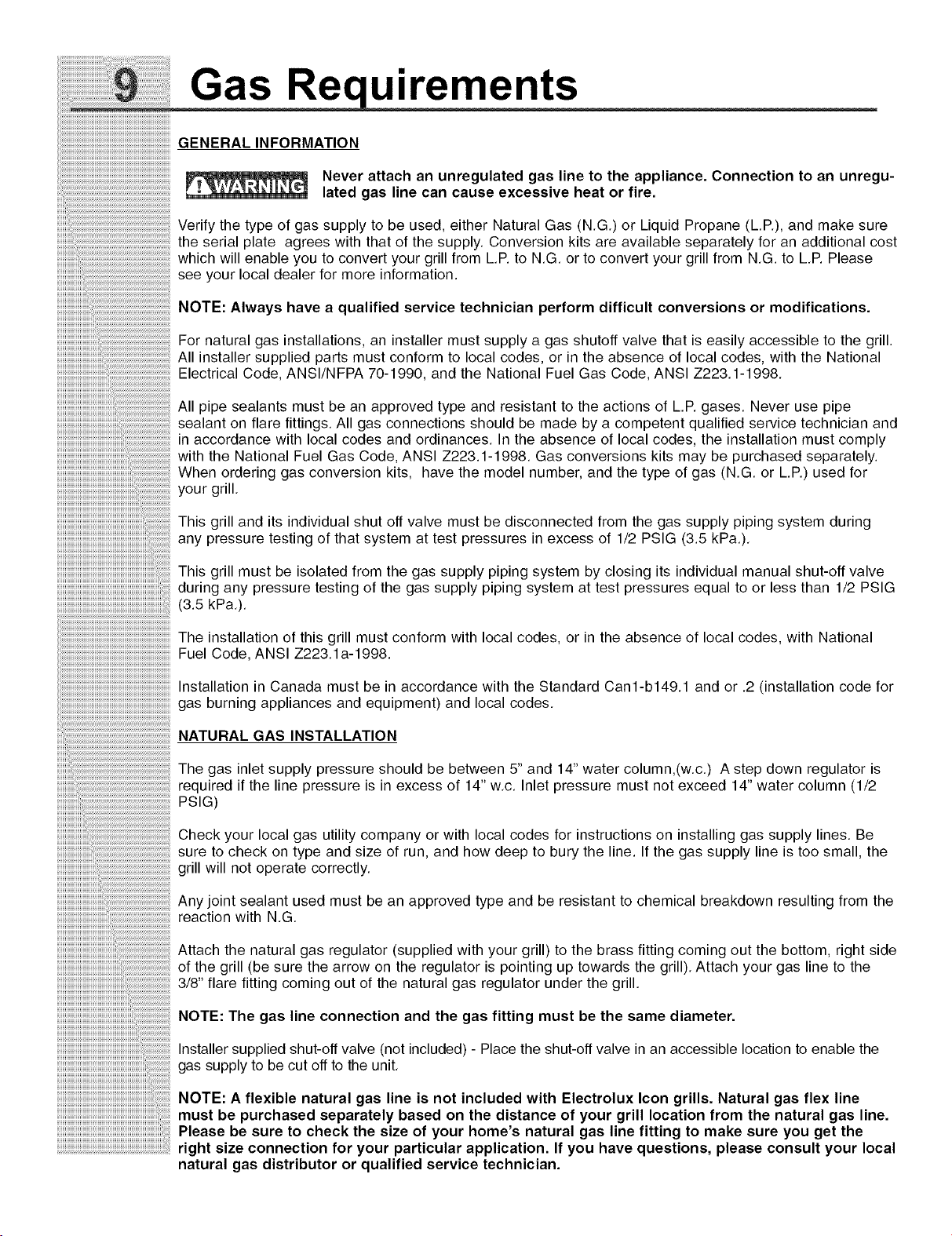 9 Gas Requirements

GENERAL INFORMATION

WARNING Never attach an unregulated gas line to the appliance. Connection to an unregulated gas line can cause excessive heat or fire.

Verify the type of gas supply to be used, either Natural Gas (N.G.) or Liquid Propane (L.P.), and make sure the serial plate agrees with that of the supply. Conversion kits are available separately for an additional cost which will enable you to convert your grill from L.P. to N.G. or to convert your grill from N.G. to L.P. Please see your local dealer for more information.

NOTE: Always have a qualified service technician perform difficult conversions or modifications.

For natural gas installations, an installer must supply a gas shutoff valve that is easily accessible to the grill. All installer supplied parts must conform to local codes, or in the absence of local codes, with the National Electrical Code, ANSI/NFPA 70-1990, and the National Fuel Gas Code, ANSI Z223.1-1998.

All pipe sealants must be an approved type and resistant to the actions of L.P. gases. Never use pipe sealant on flare fittings. All gas connections should be made by a competent qualified service technician and in accordance with local codes and ordinances. In the absence of local codes, the installation must comply with the National Fuel Gas Code, ANSI Z223.1-1998. Gas conversions kits may be purchased separately. When ordering gas conversion kits, have the model number, and the type of gas (N.G. or L.P.) used for your grill.

This grill and its individual shut off valve must be disconnected from the gas supply piping system during any pressure testing of that system at test pressures in excess of 1/2 PSIG (3.5 kPa.).

This grill must be isolated from the gas supply piping system by closing its individual manual shut-off valve during any pressure testing of the gas supply piping system at test pressures equal to or less than 1/2 PSIG (3.5 kPa.).

The installation of this grill must conform with local codes, or in the absence of local codes, with National Fuel Code, ANSI Z223.1a-1998.

Installation in Canada must be in accordance with the Standard Can1-b149.1 and or .2 (installation code for gas burning appliances and equipment) and local codes.

NATURAL GAS INSTALLATION

The gas inlet supply pressure should be between 5" and 14" water column,(w.c.) A step down regulator is required if the line pressure is in excess of 14" w.c. Inlet pressure must not exceed 14" water column (1/2 PSIG)

Check your local gas utility company or with local codes for instructions on installing gas supply lines. Be sure to check on type and size of run, and how deep to bury the line. If the gas supply line is too small, the grill will not operate correctly.

Any joint sealant used must be an approved type and be resistant to chemical breakdown resulting from the reaction with N.G.

Attach the natural gas regulator (supplied with your grill) to the brass fitting coming out the bottom, right side of the grill (be sure the arrow on the regulator is pointing up towards the grill). Attach your gas line to the 3/8" flare fitting coming out of the natural gas regulator under the grill.

NOTE: The gas line connection and the gas fitting must be the same diameter.

Installer supplied shut-off valve (not included) - Place the shut-off valve in an accessible location to enable the gas supply to be cut off to the unit.

NOTE: A flexible natural gas line is not included with Electrolux Icon grills. Natural gas flex line must be purchased separately based on the distance of your grill location from the natural gas line. Please be sure to check the size of your home's natural gas line fitting to make sure you get the right size connection for your particular application. If you have questions, please consult your local natural gas distributor or qualified service technician.